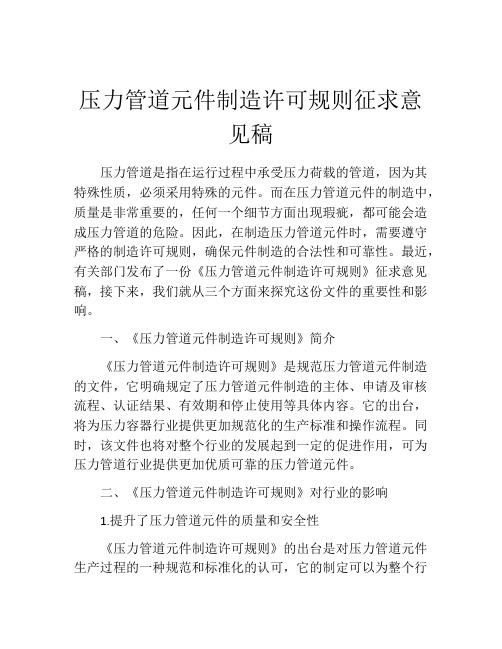 压力管道元件制造许可规则征求意见稿

压力管道是指在运行过程中承受压力荷载的管道，因为其特殊性质，必须采用特殊的元件。而在压力管道元件的制造中，质量是非常重要的，任何一个细节方面出现瑕疵，都可能会造成压力管道的危险。因此，在制造压力管道元件时，需要遵守严格的制造许可规则，确保元件制造的合法性和可靠性。最近，有关部门发布了一份《压力管道元件制造许可规则》征求意见稿，接下来，我们就从三个方面来探究这份文件的重要性和影响。

一、《压力管道元件制造许可规则》简介

《压力管道元件制造许可规则》是规范压力管道元件制造的文件，它明确规定了压力管道元件制造的主体、申请及审核流程、认证结果、有效期和停止使用等具体内容。它的出台，将为压力容器行业提供更加规范化的生产标准和操作流程。同时，该文件也将对整个行业的发展起到一定的促进作用，可为压力管道行业提供更加优质可靠的压力管道元件。

二、《压力管道元件制造许可规则》对行业的影响

1.提升了压力管道元件的质量和安全性

《压力管道元件制造许可规则》的出台是对压力管道元件生产过程的一种规范和标准化的认可，它的制定可以为整个行